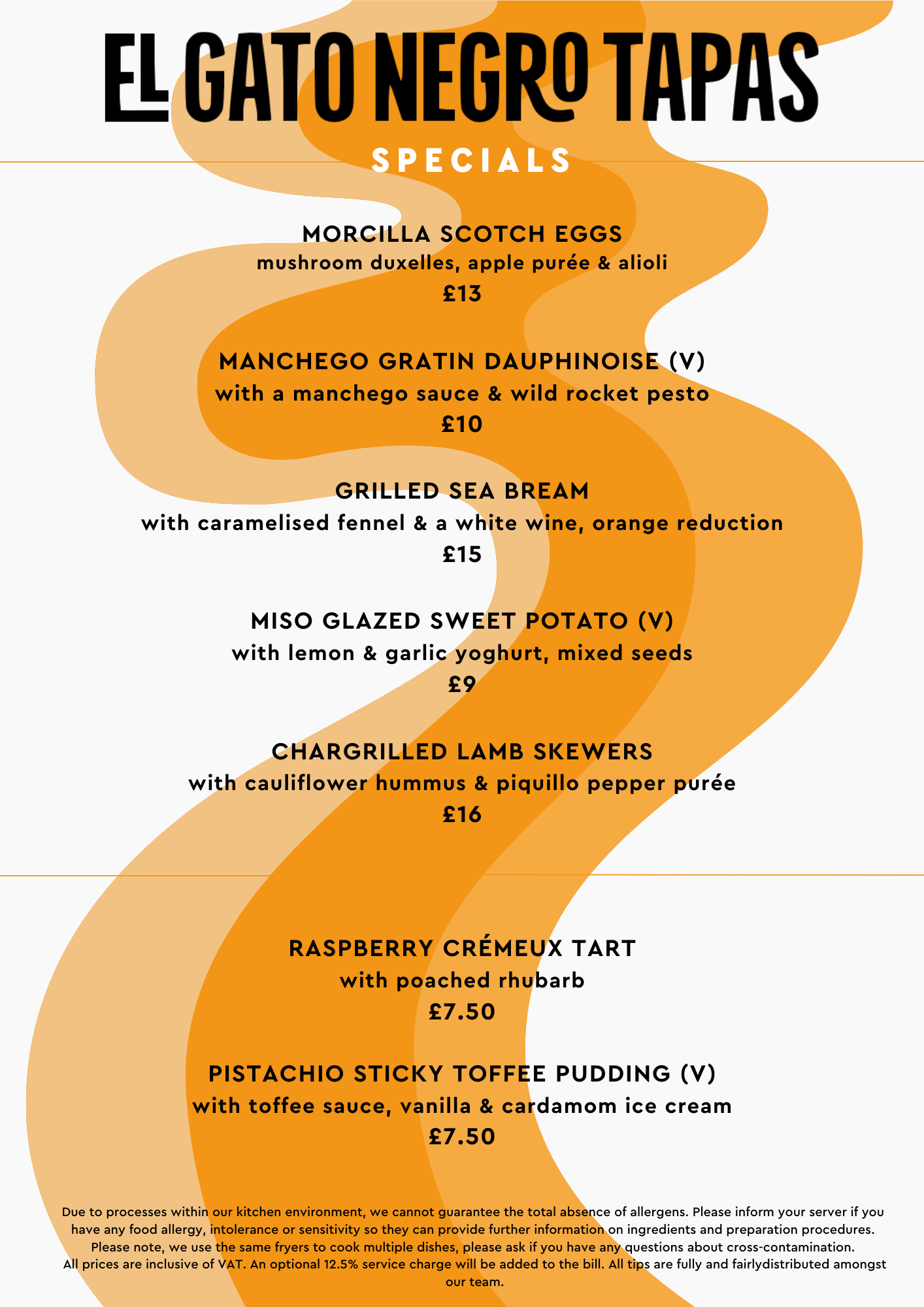 EL GATO NEGRO TAPAS

SPECIALS

MORCILLA SCOTCH EGGS
mushroom duxelles, apple purée & alioli
£13

MANCHEGO GRATIN DAUPHINOISE (V)
with a manchego sauce & wild rocket pesto
£10

GRILLED SEA BREAM
with caramelised fennel & a white wine, orange reduction
£15

MISO GLAZED SWEET POTATO (V)
with lemon & garlic yoghurt, mixed seeds
£9

CHARGRILLED LAMB SKEWERS
with cauliflower hummus & piquillo pepper purée
£16

RASPBERRY CRÉMEUX TART
with poached rhubarb
£7.50

PISTACHIO STICKY TOFFEE PUDDING (V)
with toffee sauce, vanilla & cardamom ice cream
£7.50

Due to processes within our kitchen environment, we cannot guarantee the total absence of allergens. Please inform your server if you have any food allergy, intolerance or sensitivity so they can provide further information on ingredients and preparation procedures. Please note, we use the same fryers to cook multiple dishes, please ask if you have any questions about cross-contamination.
All prices are inclusive of VAT. An optional 12.5% service charge will be added to the bill. All tips are fully and fairlydistributed amongst our team.